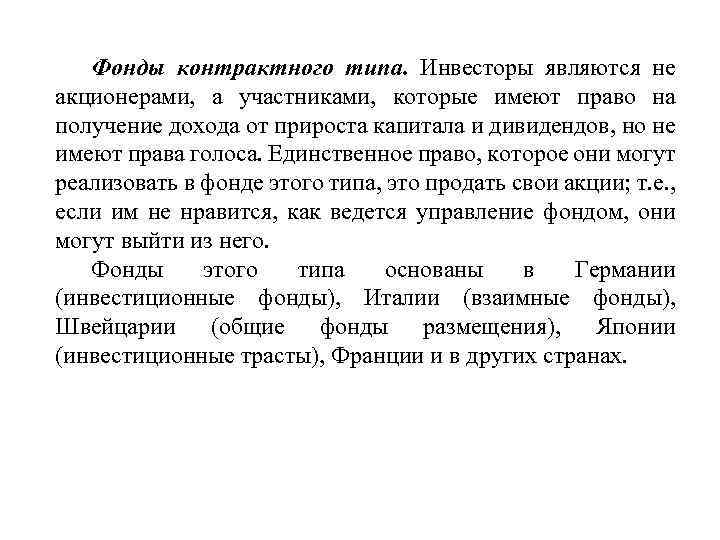 Фонды контрактного типа. Инвесторы являются не акционерами, а участниками, которые имеют право на получение дохода от прироста капитала и дивидендов, но не имеют права голоса. Единственное право, которое они могут реализовать в фонде этого типа, это продать свои акции; т.е., если им не нравится, как ведется управление фондом, они могут выйти из него.

Фонды этого типа основаны в Германии (инвестиционные фонды), Италии (взаимные фонды), Швейцарии (общие фонды размещения), Японии (инвестиционные трасты), Франции и в других странах.